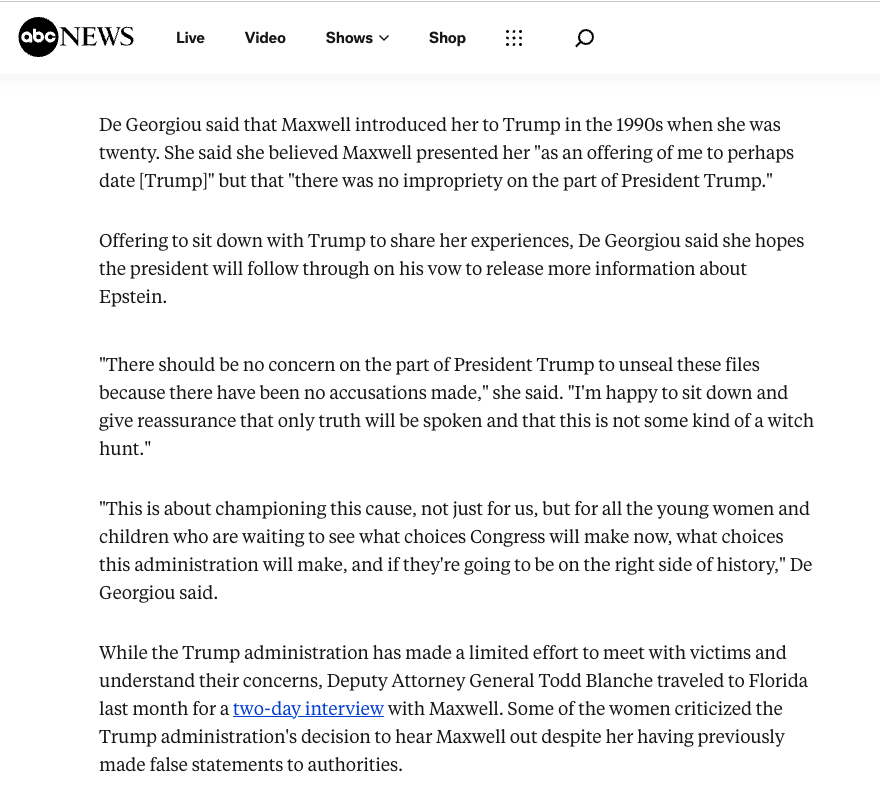 abc NEWS Live Video Shows Shop

De Georgiou said that Maxwell introduced her to Trump in the 1990s when she was twenty. She said she believed Maxwell presented her "as an offering of me to perhaps date [Trump]" but that "there was no impropriety on the part of President Trump."

Offering to sit down with Trump to share her experiences, De Georgiou said she hopes the president will follow through on his vow to release more information about Epstein.

"There should be no concern on the part of President Trump to unseal these files because there have been no accusations made," she said. "I'm happy to sit down and give reassurance that only truth will be spoken and that this is not some kind of a witch hunt."

"This is about championing this cause, not just for us, but for all the young women and children who are waiting to see what choices Congress will make now, what choices this administration will make, and if they're going to be on the right side of history," De Georgiou said.

While the Trump administration has made a limited effort to meet with victims and understand their concerns, Deputy Attorney General Todd Blanche traveled to Florida last month for a two-day interview with Maxwell. Some of the women criticized the Trump administration's decision to hear Maxwell out despite her having previously made false statements to authorities.